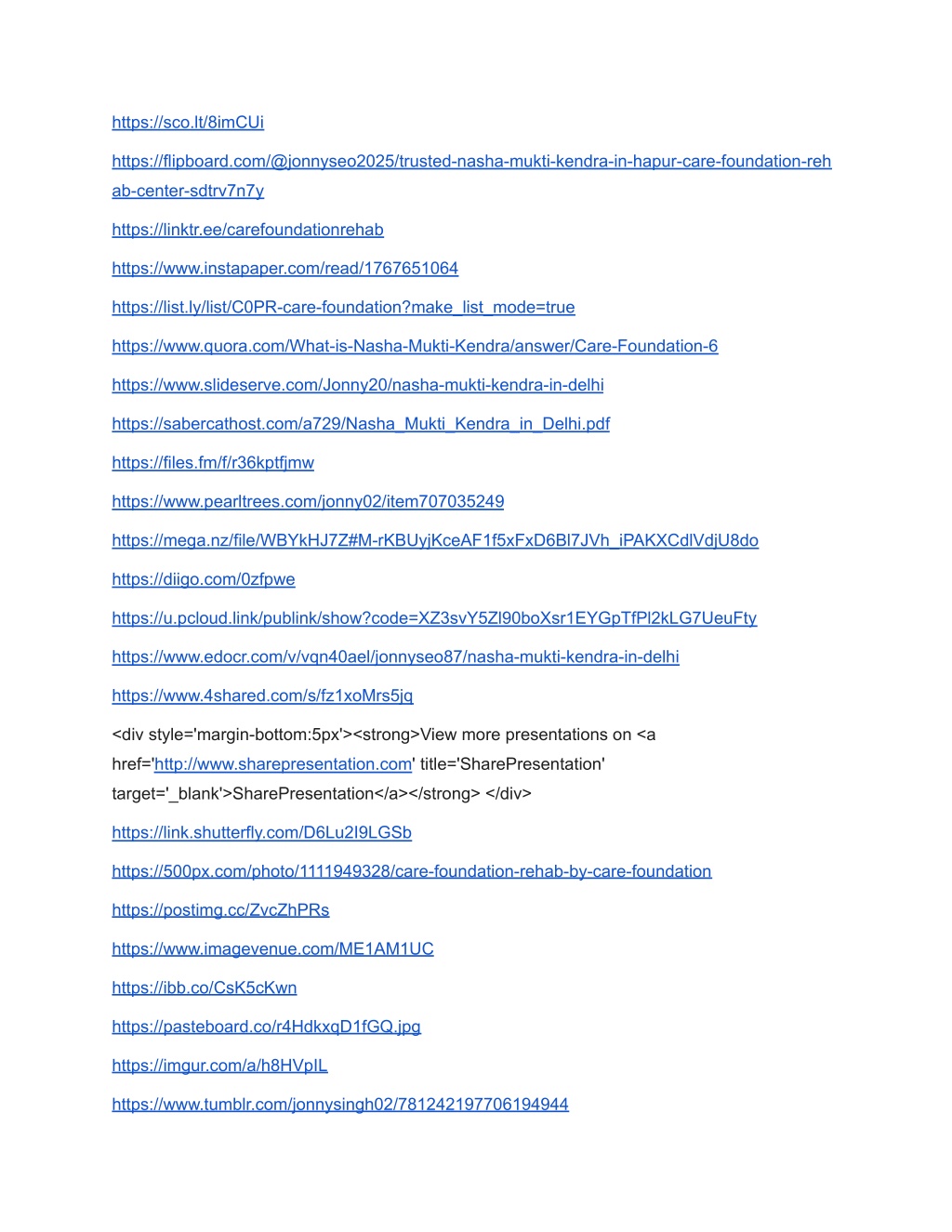 https://sco.lt/8imCUi

https://flipboard.com/@jonnyseo2025/trusted-nasha-mukti-kendra-in-hapur-care-foundation-rehab-center-sdtrv7n7y

https://linktr.ee/carefoundationrehab

https://www.instapaper.com/read/1767651064

https://list.ly/list/C0PR-care-foundation?make_list_mode=true

https://www.quora.com/What-is-Nasha-Mukti-Kendra/answer/Care-Foundation-6

https://www.slideserve.com/Jonny20/nasha-mukti-kendra-in-delhi

https://sabercathost.com/a729/Nasha_Mukti_Kendra_in_Delhi.pdf

https://files.fm/f/r36kptfjmw

https://www.pearltrees.com/jonny02/item707035249

https://mega.nz/file/WBYkHJ7Z#M-rKBUyjKceAF1f5xFxD6Bl7JVh_iPAKXCdlVdjU8do

https://diigo.com/0zfpwe

https://u.pcloud.link/publink/show?code=XZ3svY5Zl90boXsr1EYGpTfPl2kLG7UeuFty

https://www.edocr.com/v/vqn40ael/jonnyseo87/nasha-mukti-kendra-in-delhi

https://www.4shared.com/s/fz1xoMrs5jq

<div style='margin-bottom:5px'><strong>View more presentations on <a href='http://www.sharepresentation.com' title='SharePresentation' target='_blank'>SharePresentation</a></strong> </div>

https://link.shutterfly.com/D6Lu2I9LGSb

https://500px.com/photo/1111949328/care-foundation-rehab-by-care-foundation

https://postimg.cc/ZvcZhPRs

https://www.imagevenue.com/ME1AM1UC

https://ibb.co/CsK5cKwn

https://pasteboard.co/r4HdkxqD1fGQ.jpg

https://imgur.com/a/h8HVpIL

https://www.tumblr.com/jonnysingh02/781242197706194944